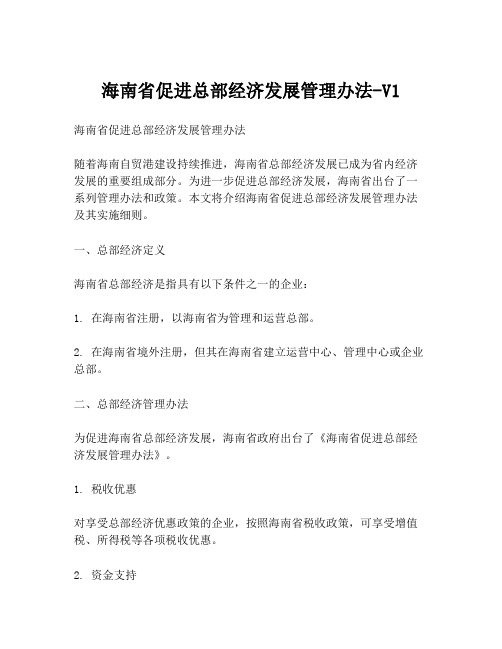 海南省促进总部经济发展管理办法-V1

海南省促进总部经济发展管理办法

随着海南自贸港建设持续推进，海南省总部经济发展已成为省内经济发展的重要组成部分。为进一步促进总部经济发展，海南省出台了一系列管理办法和政策。本文将介绍海南省促进总部经济发展管理办法及其实施细则。

一、总部经济定义

海南省总部经济是指具有以下条件之一的企业：

1. 在海南省注册，以海南省为管理和运营总部。

2. 在海南省境外注册，但其在海南省建立运营中心、管理中心或企业总部。

二、总部经济管理办法

为促进海南省总部经济发展，海南省政府出台了《海南省促进总部经济发展管理办法》。

1. 税收优惠

对享受总部经济优惠政策的企业，按照海南省税收政策，可享受增值税、所得税等各项税收优惠。

2. 资金支持